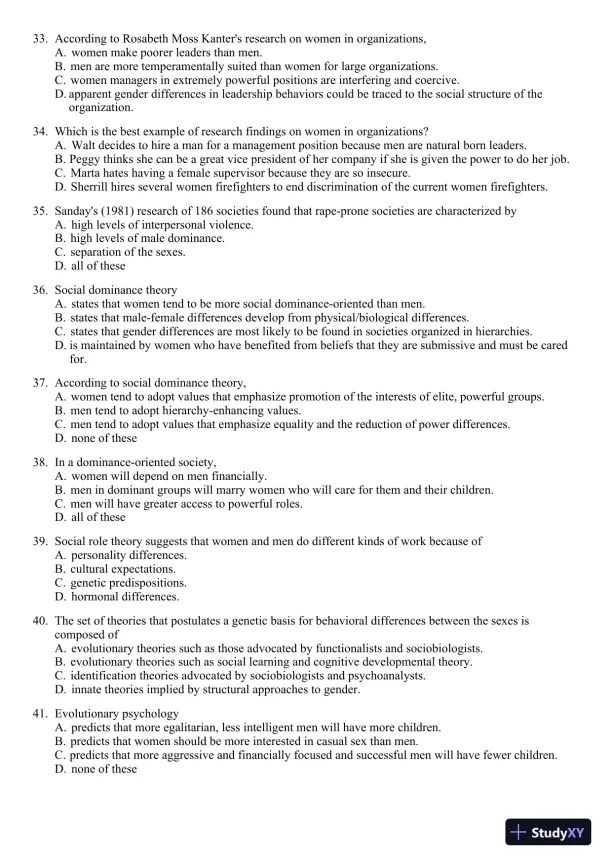 33. According to Rosabeth Moss Kanter's research on women in organizations,
A. women make poorer leaders than men.
B. men are more temperamentally suited than women for large organizations.
C. women managers in extremely powerful positions are interfering and coercive.
D. apparent gender differences in leadership behaviors could be traced to the social structure of the organization.

34. Which is the best example of research findings on women in organizations?
A. Walt decides to hire a man for a management position because men are natural born leaders.
B. Peggy thinks she can be a great vice president of her company if she is given the power to do her job.
C. Marta hates having a female supervisor because they are so insecure.
D. Sherrill hires several women firefighters to end discrimination of the current women firefighters.

35. Sanday's (1981) research of 186 societies found that rape-prone societies are characterized by
A. high levels of interpersonal violence.
B. high levels of male dominance.
C. separation of the sexes.
D. all of these

36. Social dominance theory
A. states that women tend to be more social dominance-oriented than men.
B. states that male-female differences develop from physical/biological differences.
C. states that gender differences are most likely to be found in societies organized in hierarchies.
D. is maintained by women who have benefited from beliefs that they are submissive and must be cared for.

37. According to social dominance theory,
A. women tend to adopt values that emphasize promotion of the interests of elite, powerful groups.
B. men tend to adopt hierarchy-enhancing values.
C. men tend to adopt values that emphasize equality and the reduction of power differences.
D. none of these

38. In a dominance-oriented society,
A. women will depend on men financially.
B. men in dominant groups will marry women who will care for them and their children.
C. men will have greater access to powerful roles.
D. all of these

39. Social role theory suggests that women and men do different kinds of work because of
A. personality differences.
B. cultural expectations.
C. genetic predispositions.
D. hormonal differences.

40. The set of theories that postulates a genetic basis for behavioral differences between the sexes is composed of
A. evolutionary theories such as those advocated by functionalists and sociobiologists.
B. evolutionary theories such as social learning and cognitive developmental theory.
C. identification theories advocated by sociobiologists and psychoanalysts.
D. innate theories implied by structural approaches to gender.

41. Evolutionary psychology
A. predicts that more egalitarian, less intelligent men will have more children.
B. predicts that women should be more interested in casual sex than men.
C. predicts that more aggressive and financially focused and successful men will have fewer children.
D. none of these

StudyXY